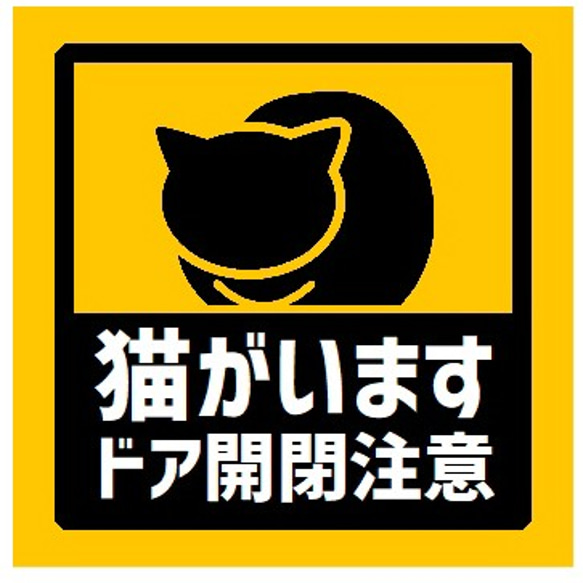 猫がいます
ドア開閉注意